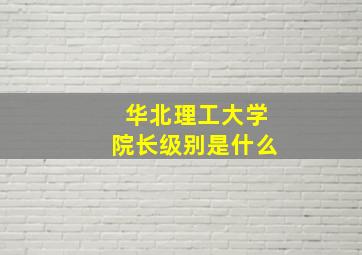 华北理工大学
院长级别是什么